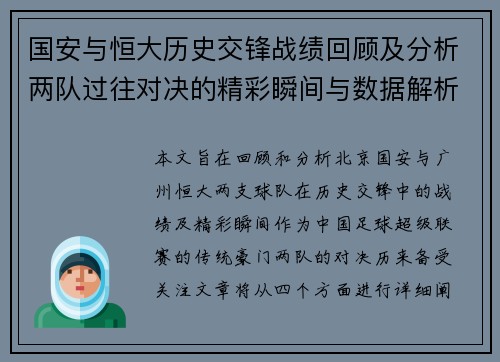 国安与恒大历史交锋战绩回顾及分析两队过往对决的精彩瞬间与数据解析

本文旨在回顾和分析北京国安与广州恒大两支球队在历史交锋中的战绩及精彩瞬间作为中国足球超级联赛的传统豪门两队的对决历来备受关注文章将从四个方面进行详细阐